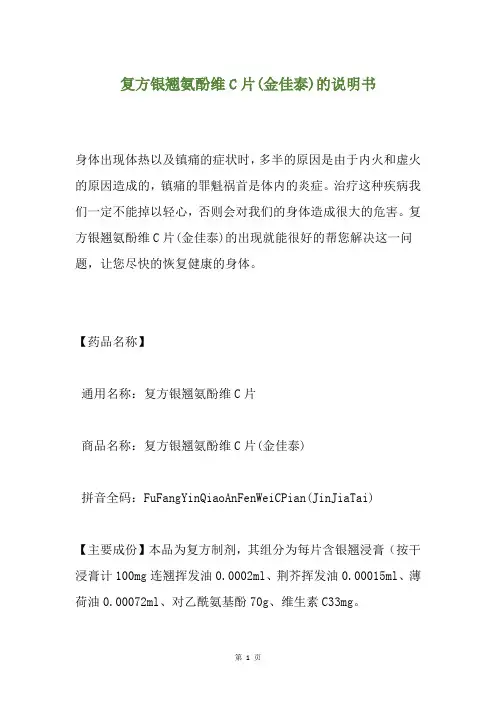 复方银翘氨酚维C片(金佳泰)的说明书

身体出现体热以及镇痛的症状时，多半的原因是由于内火和虚火的原因造成的，镇痛的罪魁祸首是体内的炎症。治疗这种疾病我们一定不能掉以轻心，否则会对我们的身体造成很大的危害。复方银翘氨酚维C片(金佳泰)的出现就能很好的帮您解决这一问题，让您尽快的恢复健康的身体。

【药品名称】

通用名称：复方银翘氨酚维C片

商品名称：复方银翘氨酚维C片(金佳泰)

拼音全码：FuFangYinQiaoAnFenWeiCPian(JinJiaTai)

【主要成份】本品为复方制剂，其组分为每片含银翘浸膏（按干浸膏计100mg连翘挥发油0.0002ml、荆芥挥发油0.00015ml、薄荷油0.00072ml、对乙酰氨基酚70g、维生素C33mg。

第 1 页